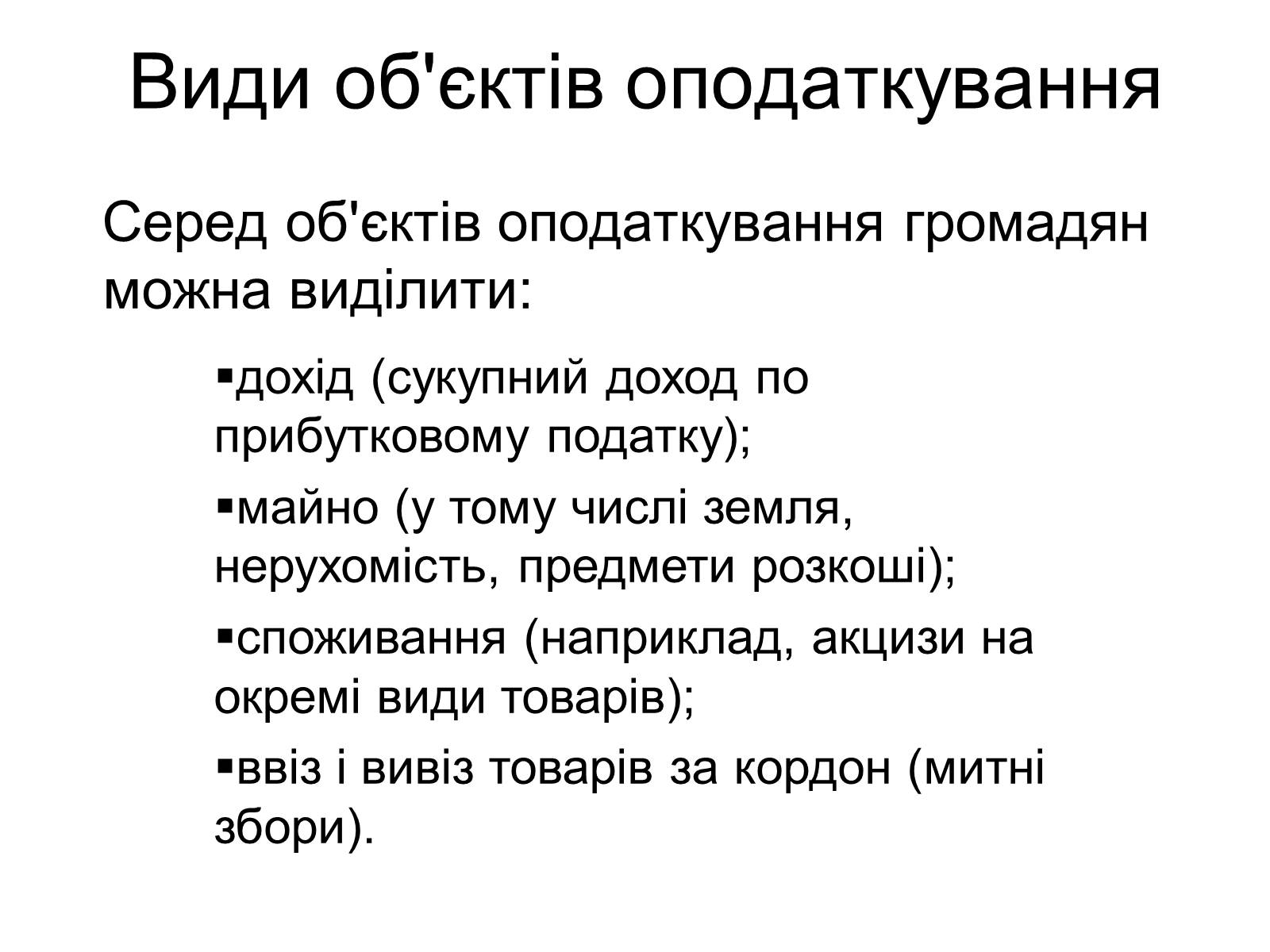 Види об'єктів оподаткування

Серед об'єктів оподаткування громадян можна виділити:

• дохід (сукупний доход по прибутковому податку);

• майно (у тому числі земля, нерухомість, предмети розкоші);

• споживання (наприклад, акцизи на окремі види товарів);

• ввіз і вивіз товарів за кордон (митні збори).